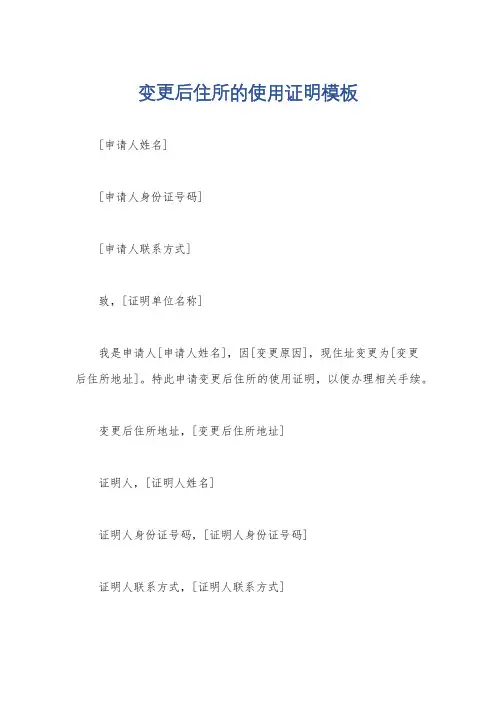 变更后住所的使用证明模板

[申请人姓名]

[申请人身份证号码]

[申请人联系方式]

致，[证明单位名称]

我是申请人[申请人姓名]，因[变更原因]，现住址变更为[变更后住所地址]。特此申请变更后住所的使用证明，以便办理相关手续。

变更后住所地址，[变更后住所地址]

证明人，[证明人姓名]

证明人身份证号码，[证明人身份证号码]

证明人联系方式，[证明人联系方式]